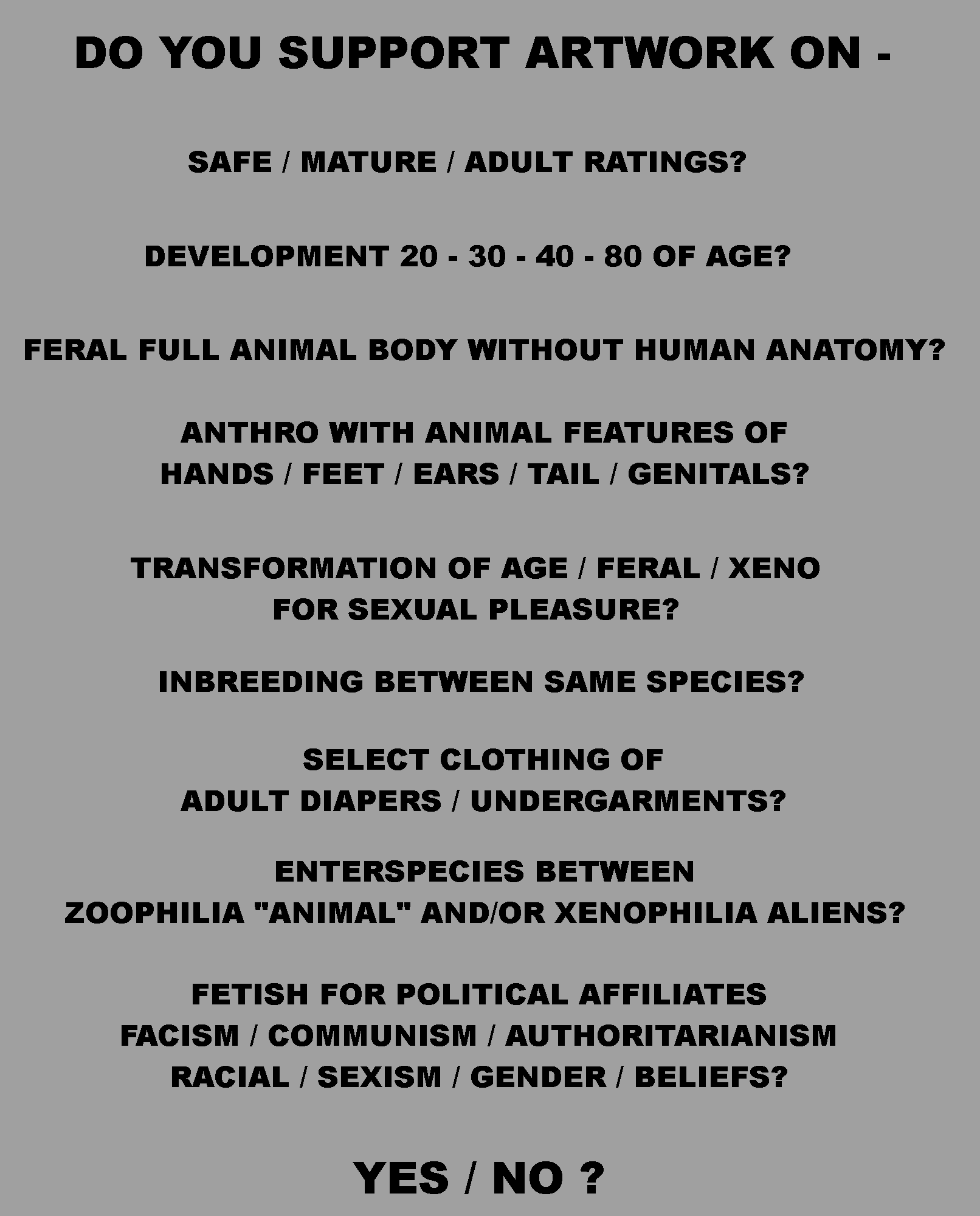 DO YOU SUPPORT ARTWORK ON -

SAFE / MATURE / ADULT RATINGS?

DEVELOPMENT 20 - 30 - 40 - 80 OF AGE?

FERAL FULL ANIMAL BODY WITHOUT HUMAN ANATOMY?

ANTHRO WITH ANIMAL FEATURES OF
HANDS / FEET / EARS / TAIL / GENITALS?

TRANSFORMATION OF AGE / FERAL / XENO
FOR SEXUAL PLEASURE?

INBREEDING BETWEEN SAME SPECIES?

SELECT CLOTHING OF
ADULT DIAPERS / UNDERGARMENTS?

ENTERSPECIES BETWEEN
ZOOPHILIA "ANIMAL" AND/OR XENOPHILIA ALIENS?

FETISH FOR POLITICAL AFFILIATES
FACISM / COMMUNISM / AUTHORITARIANISM
RACIAL / SEXISM / GENDER / BELIEFS?

YES / NO ?